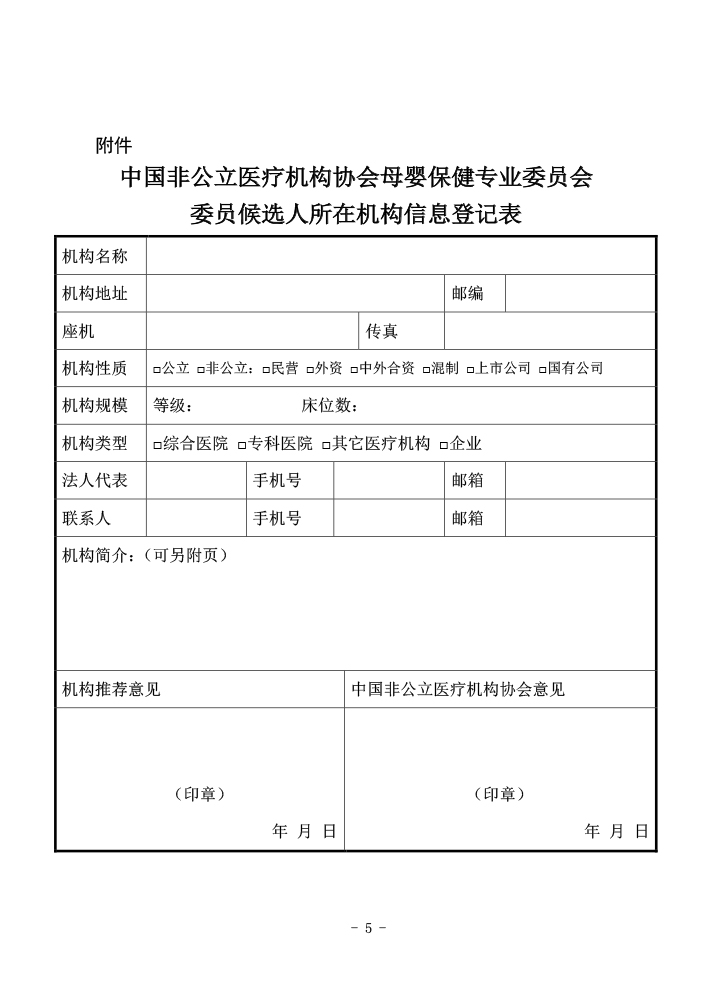 附件

中国非公立医疗机构协会母婴保健专业委员会
委员候选人所在机构信息登记表

| 机构名称 | | | | | |
|---|---|---|---|---|---|
| 机构地址 | | | | 邮编 | |
| 座机 | | | 传真 | | |
| 机构性质 | □公立 □非公立：□民营 □外资 □中外合资 □混制 □上市公司 □国有公司 | | | | |
| 机构规模 | 等级： 床位数： | | | | |
| 机构类型 | □综合医院 □专科医院 □其它医疗机构 □企业 | | | | |
| 法人代表 | | 手机号 | | 邮箱 | |
| 联系人 | | 手机号 | | 邮箱 | |

机构简介：（可另附页）

| 机构推荐意见 | 中国非公立医疗机构协会意见 |
|---|---|
| （印章） 年 月 日 | （印章） 年 月 日 |

- 5 -